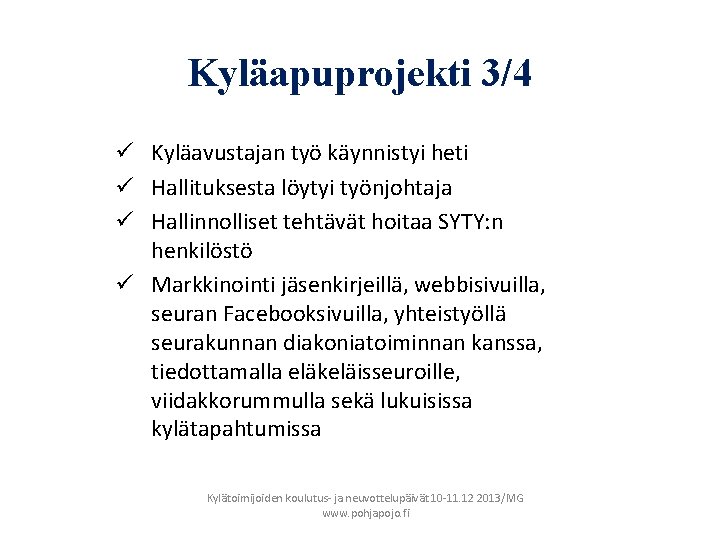 Kyläapuprojekti 3/4

✓ Kyläavustajan työ käynnistyi heti
✓ Hallituksesta löytyi työnjohtaja
✓ Hallinnolliset tehtävät hoitaa SYTY:n henkilöstö
✓ Markkinointi jäsenkirjeillä, webbisivuilla, seuran Facebooksivuilla, yhteistyöllä seurakunnan diakoniatoiminnan kanssa, tiedottamalla eläkeläisseuroille, viidakkorummulla sekä lukuisissa kylätapahtumissa

Kylätoimijoiden koulutus- ja neuvottelupäivät 10-11.12 2013/MG
www.pohjapojo.fi